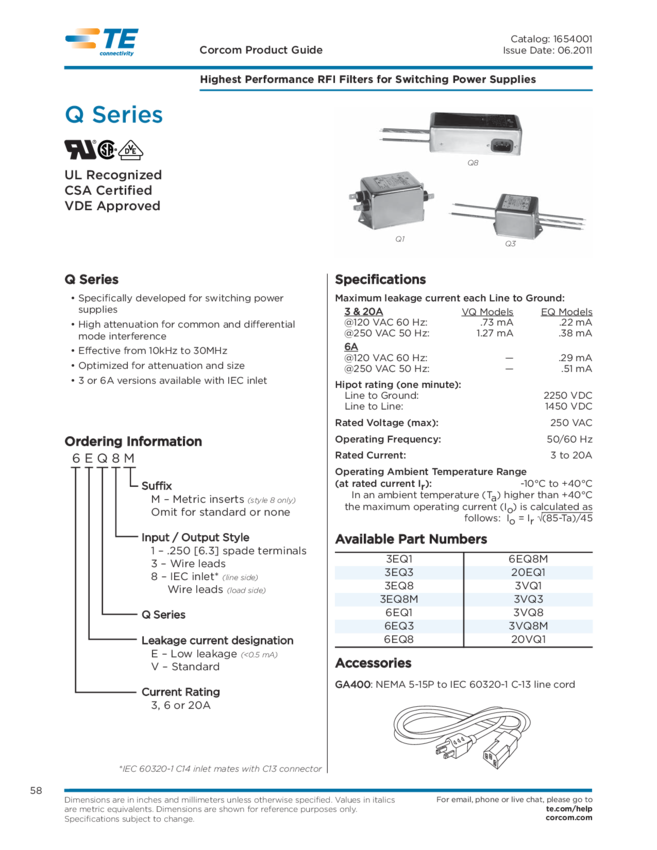 TE connectivity

Corcom Product Guide

Catalog: 1654001
Issue Date: 06.2011

Highest Performance RFI Filters for Switching Power Supplies

Q Series

UL Recognized
CSA Certified
VDE Approved

Q8

Q1

Q3

Q Series

• Specifically developed for switching power supplies
• High attenuation for common and differential mode interference
• Effective from 10kHz to 30MHz
• Optimized for attenuation and size
• 3 or 6A versions available with IEC inlet

Ordering Information

6 E Q 8 M

Suffix
M – Metric inserts (style 8 only)
Omit for standard or none

Input / Output Style
1 – .250 [6.3] spade terminals
3 – Wire leads
8 – IEC inlet* (line side)
Wire leads (load side)

Q Series

Leakage current designation
E – Low leakage (<0.5 mA)
V – Standard

Current Rating
3, 6 or 20A

*IEC 60320-1 C14 inlet mates with C13 connector

Specifications

Maximum leakage current each Line to Ground:

| 3 & 20A | VQ Models | EQ Models |
|---|---|---|
| @120 VAC 60 Hz: | .73 mA | .22 mA |
| @250 VAC 50 Hz: | 1.27 mA | .38 mA |
| 6A | | |
| @120 VAC 60 Hz: | — | .29 mA |
| @250 VAC 50 Hz: | — | .51 mA |

Hipot rating (one minute):
Line to Ground: 2250 VDC
Line to Line: 1450 VDC

Rated Voltage (max): 250 VAC

Operating Frequency: 50/60 Hz

Rated Current: 3 to 20A

Operating Ambient Temperature Range (at rated current $I_r$): -10°C to +40°C
In an ambient temperature ($T_a$) higher than +40°C the maximum operating current ($I_o$) is calculated as follows: $I_o = I_r \sqrt{(85-Ta)/45}$

Available Part Numbers

| 3EQ1 | 6EQ8M |
|---|---|
| 3EQ3 | 20EQ1 |
| 3EQ8 | 3VQ1 |
| 3EQ8M | 3VQ3 |
| 6EQ1 | 3VQ8 |
| 6EQ3 | 3VQ8M |
| 6EQ8 | 20VQ1 |

Accessories

GA400: NEMA 5-15P to IEC 60320-1 C-13 line cord

58

Dimensions are in inches and millimeters unless otherwise specified. Values in italics are metric equivalents. Dimensions are shown for reference purposes only. Specifications subject to change.

For email, phone or live chat, please go to
te.com/help
corcom.com